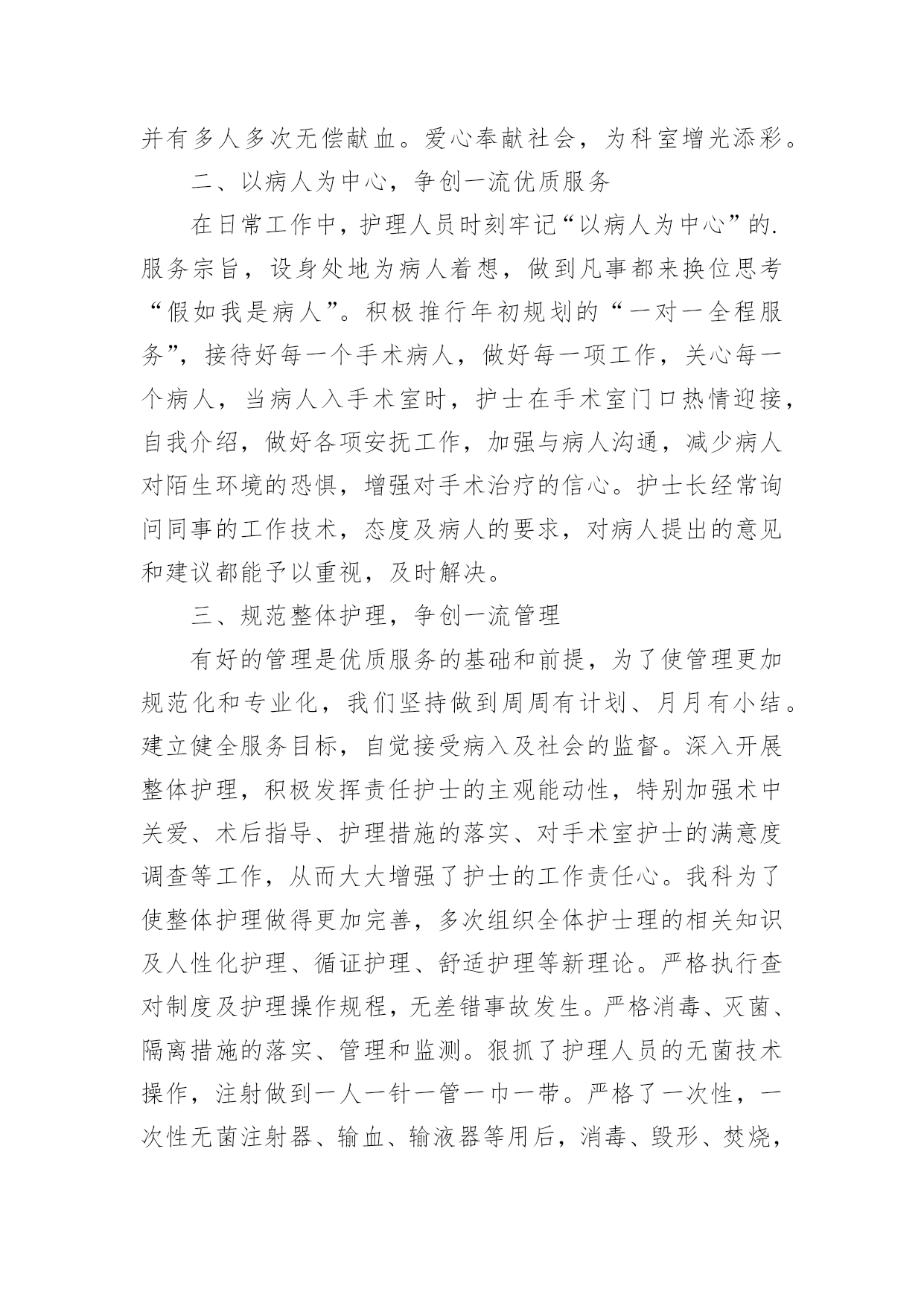 并有多人多次无偿献血。爱心奉献社会，为科室增光添彩。

二、以病人为中心，争创一流优质服务

在日常工作中，护理人员时刻牢记“以病人为中心”的.服务宗旨，设身处地为病人着想，做到凡事都来换位思考“假如我是病人”。积极推行年初规划的“一对一全程服务”，接待好每一个手术病人，做好每一项工作，关心每一个病人，当病人入手术室时，护士在手术室门口热情迎接，自我介绍，做好各项安抚工作，加强与病人沟通，减少病人对陌生环境的恐惧，增强对手术治疗的信心。护士长经常询问同事的工作技术，态度及病人的要求，对病人提出的意见和建议都能予以重视，及时解决。

三、规范整体护理，争创一流管理

有好的管理是优质服务的基础和前提，为了使管理更加规范化和专业化，我们坚持做到周周有计划、月月有小结。建立健全服务目标，自觉接受病入及社会的监督。深入开展整体护理，积极发挥责任护士的主观能动性，特别加强术中关爱、术后指导、护理措施的落实、对手术室护士的满意度调查等工作，从而大大增强了护士的工作责任心。我科为了使整体护理做得更加完善，多次组织全体护士理的相关知识及人性化护理、循证护理、舒适护理等新理论。严格执行查对制度及护理操作规程，无差错事故发生。严格消毒、灭菌、隔离措施的落实、管理和监测。狠抓了护理人员的无菌技术操作，注射做到一人一针一管一巾一带。严格了一次性，一次性无菌注射器、输血、输液器等用后，消毒、毁形、焚烧，